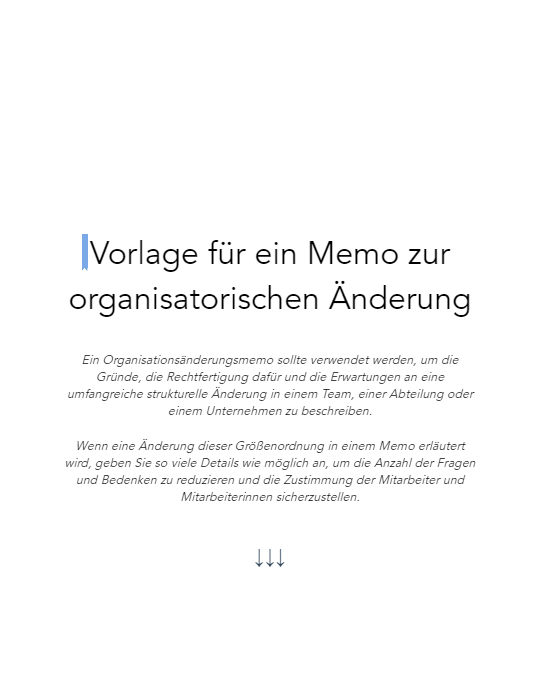 Vorlage für ein Memo zur organisatorischen Änderung

Ein Organisationsänderungsmemo sollte verwendet werden, um die Gründe, die Rechtfertigung dafür und die Erwartungen an eine umfangreiche strukturelle Änderung in einem Team, einer Abteilung oder einem Unternehmen zu beschreiben.

Wenn eine Änderung dieser Größenordnung in einem Memo erläutert wird, geben Sie so viele Details wie möglich an, um die Anzahl der Fragen und Bedenken zu reduzieren und die Zustimmung der Mitarbeiter und Mitarbeiterinnen sicherzustellen.

↓↓↓